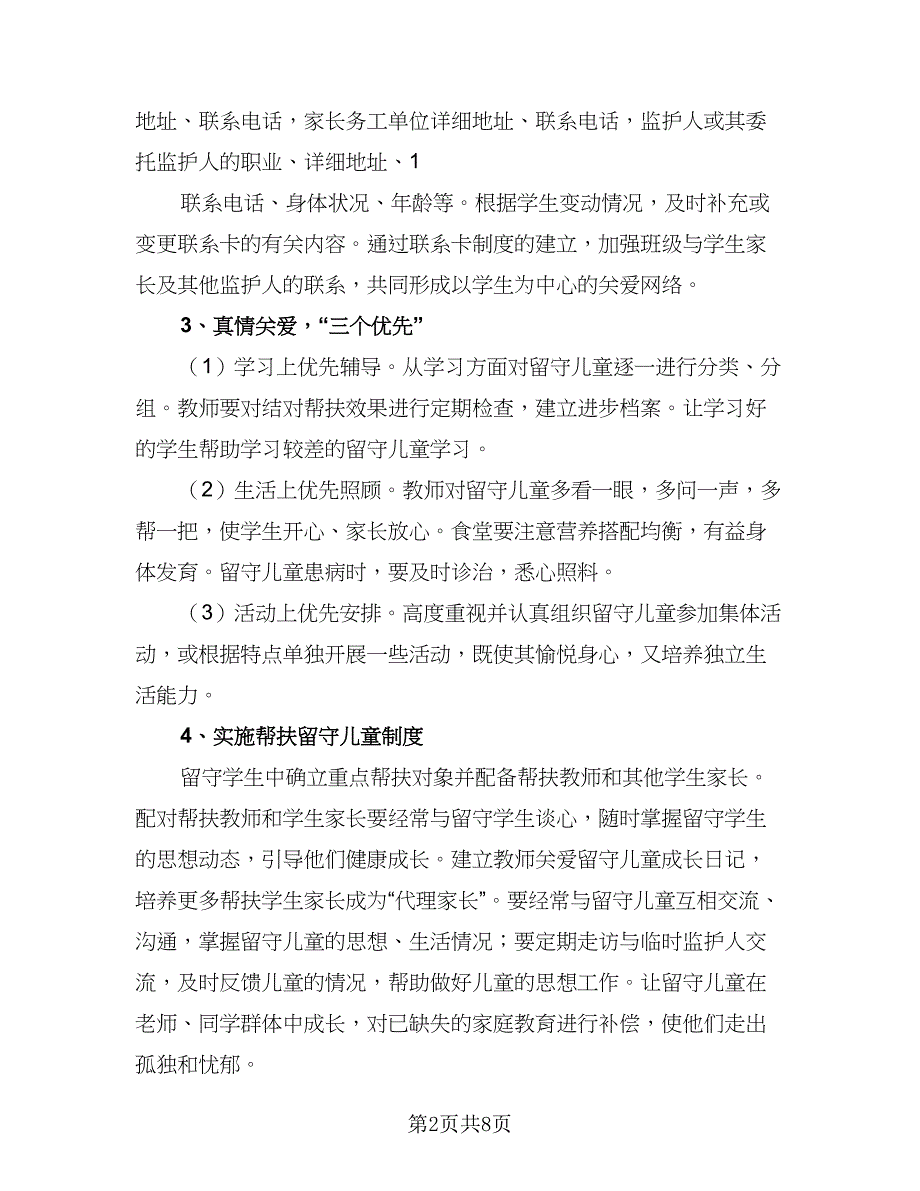 地址、联系电话，家长务工单位详细地址、联系电话，监护人或其委托监护人的职业、详细地址、1

联系电话、身体状况、年龄等。根据学生变动情况，及时补充或变更联系卡的有关内容。通过联系卡制度的建立，加强班级与学生家长及其他监护人的联系，共同形成以学生为中心的关爱网络。

3、真情关爱，“三个优先”

（1）学习上优先辅导。从学习方面对留守儿童逐一进行分类、分组。教师要对结对帮扶效果进行定期检查，建立进步档案。让学习好的学生帮助学习较差的留守儿童学习。

（2）生活上优先照顾。教师对留守儿童多看一眼，多问一声，多帮一把，使学生开心、家长放心。食堂要注意营养搭配均衡，有益身体发育。留守儿童患病时，要及时诊治，悉心照料。

（3）活动上优先安排。高度重视并认真组织留守儿童参加集体活动，或根据特点单独开展一些活动，既使其愉悦身心，又培养独立生活能力。

4、实施帮扶留守儿童制度

留守学生中确立重点帮扶对象并配备帮扶教师和其他学生家长。配对帮扶教师和学生家长要经常与留守学生谈心，随时掌握留守学生的思想动态，引导他们健康成长。建立教师关爱留守儿童成长日记，培养更多帮扶学生家长成为“代理家长”。要经常与留守儿童互相交流、沟通，掌握留守儿童的思想、生活情况；要定期走访与临时监护人交流，及时反馈儿童的情况，帮助做好儿童的思想工作。让留守儿童在老师、同学群体中成长，对已缺失的家庭教育进行补偿，使他们走出孤独和忧郁。

第2页共8页